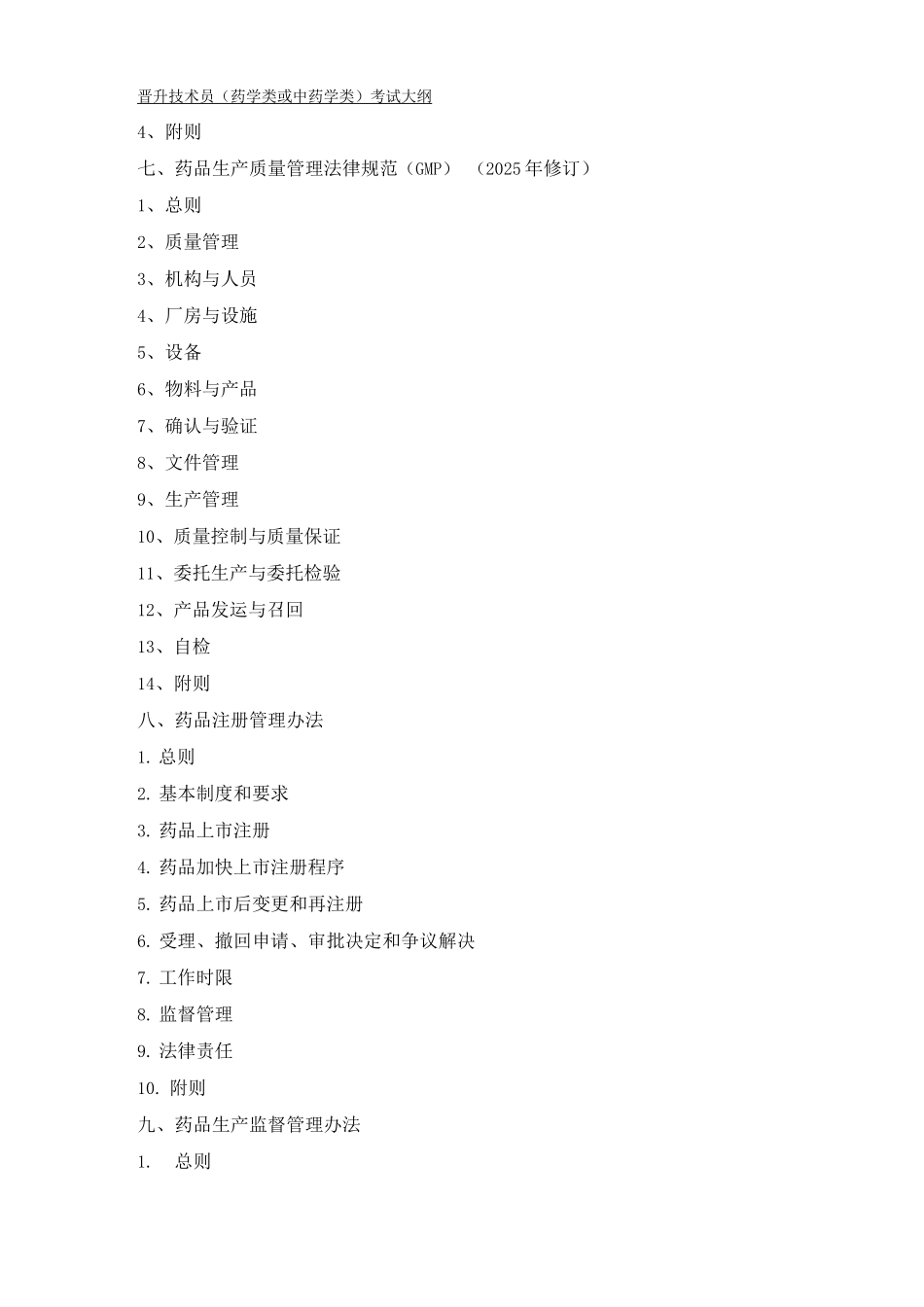 晋升技术员（药学类或中药学类）考试大纲

4、附则

七、药品生产质量管理法律规范（GMP）（2025年修订）

1、总则

2、质量管理

3、机构与人员

4、厂房与设施

5、设备

6、物料与产品

7、确认与验证

8、文件管理

9、生产管理

10、质量控制与质量保证

11、委托生产与委托检验

12、产品发运与召回

13、自检

14、附则

八、药品注册管理办法

1. 总则

2. 基本制度和要求

3. 药品上市注册

4. 药品加快上市注册程序

5. 药品上市后变更和再注册

6. 受理、撤回申请、审批决定和争议解决

7. 工作时限

8. 监督管理

9. 法律责任

10. 附则

九、药品生产监督管理办法

1. 总则